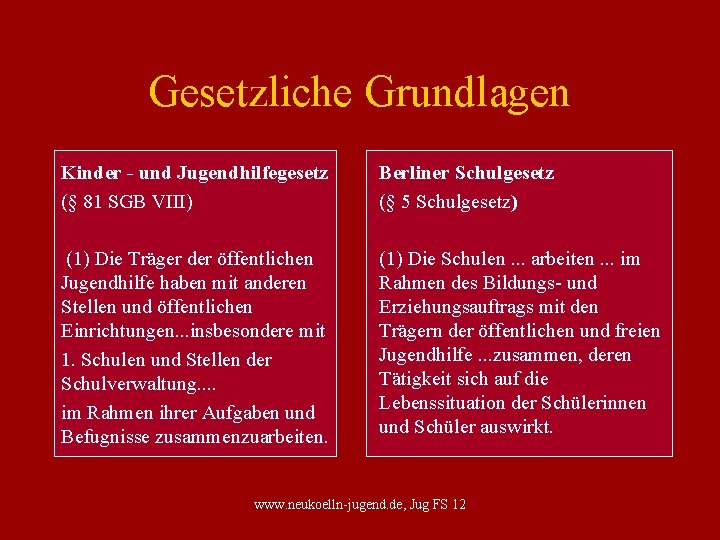 Gesetzliche Grundlagen

Kinder - und Jugendhilfegesetz

(§ 81 SGB VIII)

(1) Die Träger der öffentlichen Jugendhilfe haben mit anderen Stellen und öffentlichen Einrichtungen...insbesondere mit

1. Schulen und Stellen der Schulverwaltung....

im Rahmen ihrer Aufgaben und Befugnisse zusammenzuarbeiten.

Berliner Schulgesetz

(§ 5 Schulgesetz)

(1) Die Schulen ... arbeiten ... im Rahmen des Bildungs- und Erziehungsauftrags mit den Trägern der öffentlichen und freien Jugendhilfe ...zusammen, deren Tätigkeit sich auf die Lebenssituation der Schülerinnen und Schüler auswirkt.

www.neukoelln-jugend.de, Jug FS 12